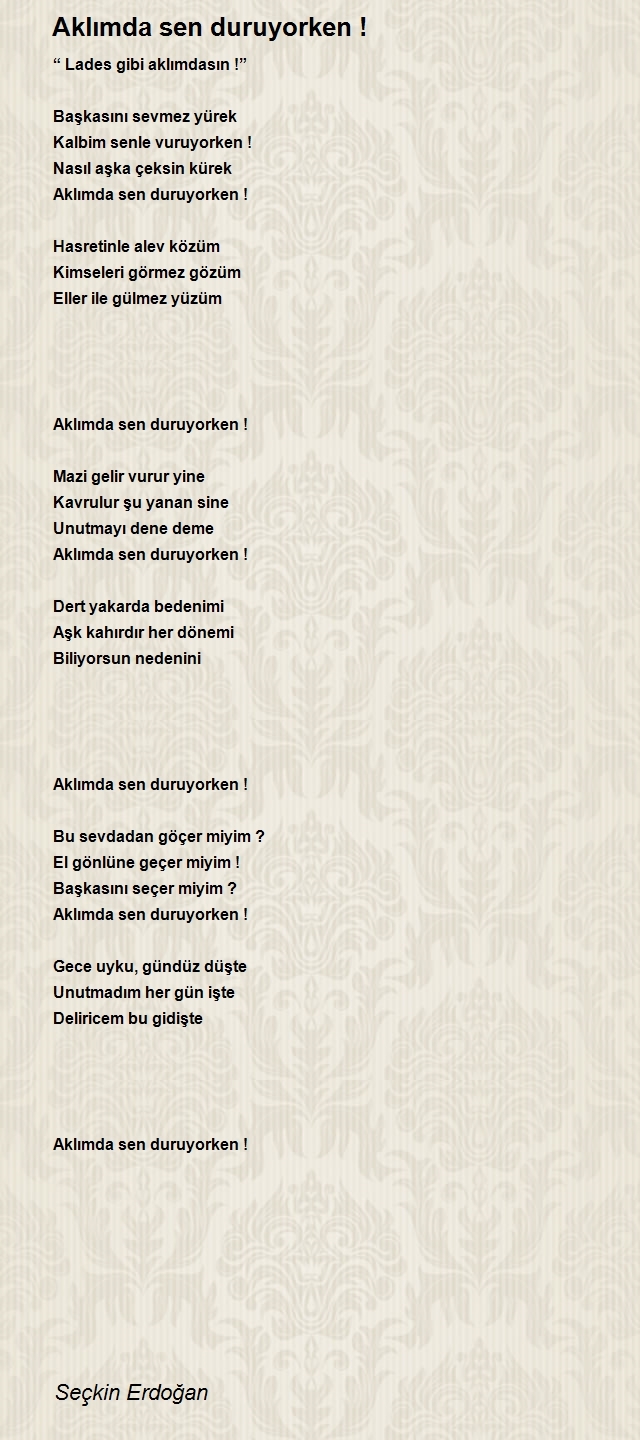 Aklımda sen duruyorken !

“ Lades gibi aklımdasın !”

Başkasını sevmez yürek
Kalbim senle vuruyorken !
Nasıl aşka çeksin kürek
Aklımda sen duruyorken !

Hasretinle alev közüm
Kimseleri görmez gözüm
Eller ile gülmez yüzüm

Aklımda sen duruyorken !

Mazi gelir vurur yine
Kavrulur şu yanan sine
Unutmayı dene deme
Aklımda sen duruyorken !

Dert yakarda bedenimi
Aşk kahırdır her dönemi
Biliyorsun nedenini

Aklımda sen duruyorken !

Bu sevdadan göçer miyim ?
El gönlüne geçer miyim !
Başkasını seçer miyim ?
Aklımda sen duruyorken !

Gece uyku, gündüz düşte
Unutmadım her gün işte
Deliricem bu gidişte

Aklımda sen duruyorken !

Seçkin Erdoğan